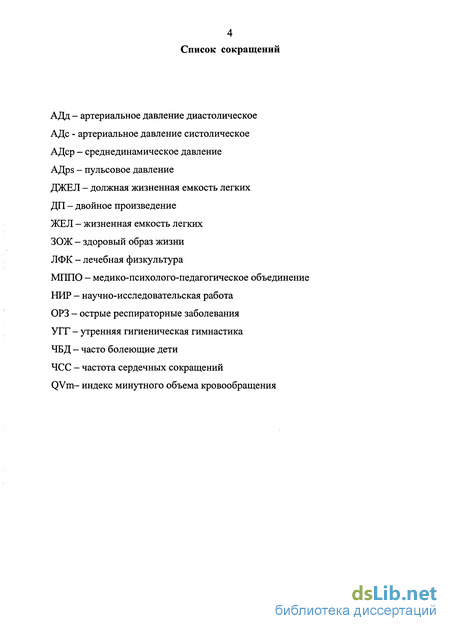 4

Список сокращений

АДд – артериальное давление диастолическое
АДс - артериальное давление систолическое
АДср – среднединамическое давление
АДps – пульсовое давление
ДЖЕЛ – должная жизненная емкость легких
ДП – двойное произведение
ЖЕЛ – жизненная емкость легких
ЗОЖ – здоровый образ жизни
ЛФК – лечебная физкультура
МППО – медико-психолого-педагогическое объединение
НИР – научно-исследовательская работа
ОРЗ – острые респираторные заболевания
УГГ – утренняя гигиеническая гимнастика
ЧБД – часто болеющие дети
ЧСС – частота сердечных сокращений
QVm– индекс минутного объема кровообращения

dsLib.net
библиотека диссертаций